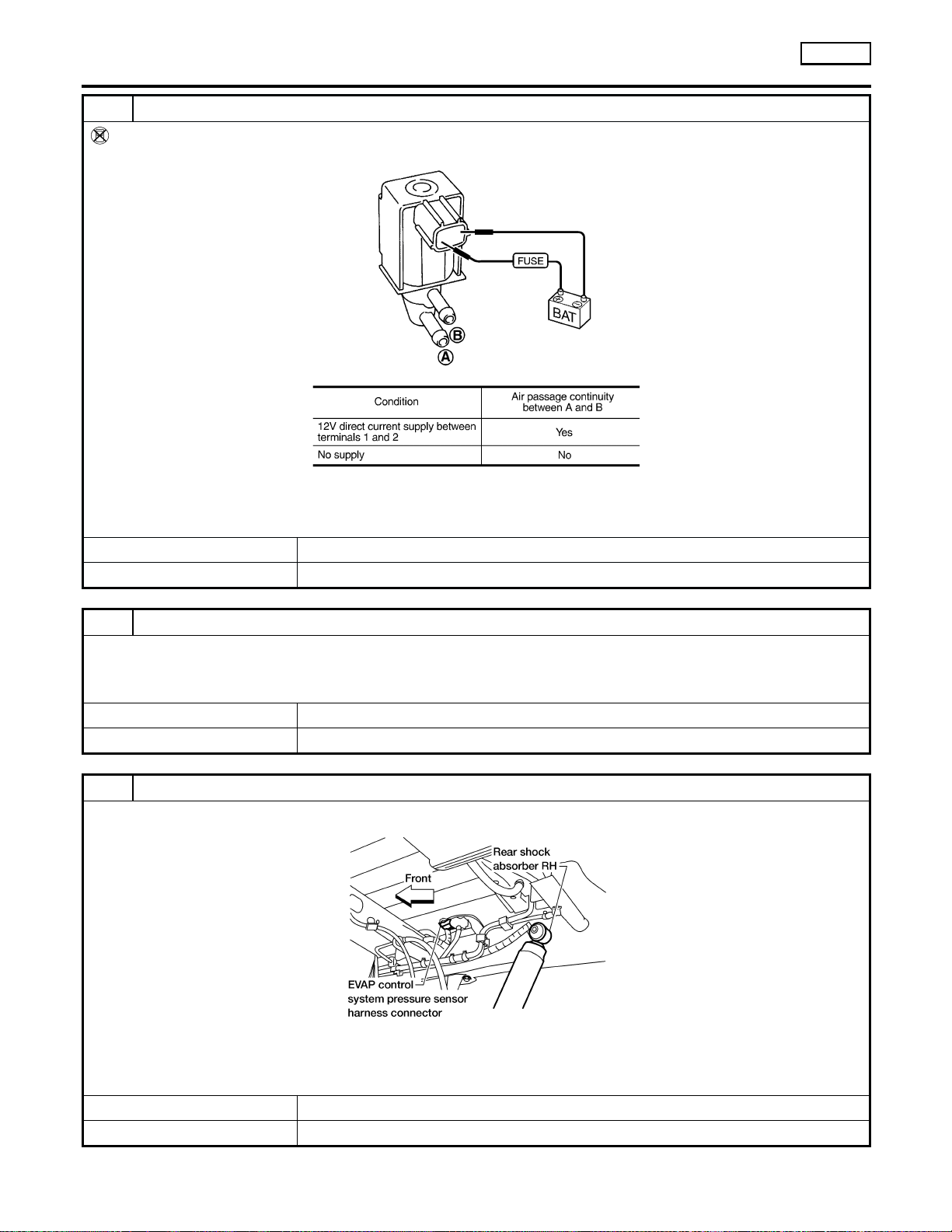 FUSE

BAT

B

A

| Condition | Air passage continuity between A and B |
|---|---|
| 12V direct current supply between terminals 1 and 2 | Yes |
| No supply | No |

Rear shock absorber RH

Front

EVAP control system pressure sensor harness connector